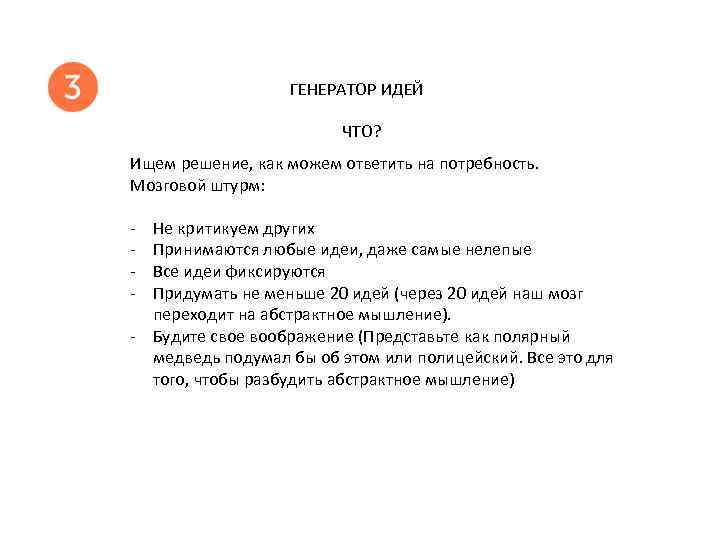 3

ГЕНЕРАТОР ИДЕЙ

ЧТО?

Ищем решение, как можем ответить на потребность.
Мозговой штурм:

- Не критикуем других
- Принимаются любые идеи, даже самые нелепые
- Все идеи фиксируются
- Придумать не меньше 20 идей (через 20 идей наш мозг переходит на абстрактное мышление).
- Будите свое воображение (Представьте как полярный медведь подумал бы об этом или полицейский. Все это для того, чтобы разбудить абстрактное мышление)